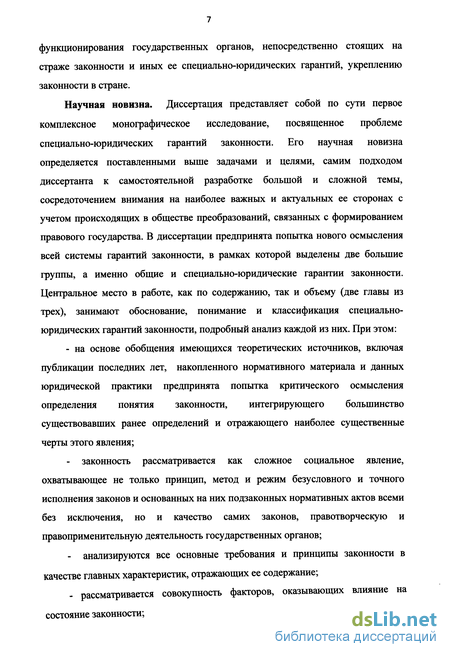 7

функционирования государственных органов, непосредственно стоящих на страже законности и иных ее специально-юридических гарантий, укреплению законности в стране.

Научная новизна. Диссертация представляет собой по сути первое комплексное монографическое исследование, посвященное проблеме специально-юридических гарантий законности. Его научная новизна определяется поставленными выше задачами и целями, самим подходом диссертанта к самостоятельной разработке большой и сложной темы, сосредоточением внимания на наиболее важных и актуальных ее сторонах с учетом происходящих в обществе преобразований, связанных с формированием правового государства. В диссертации предпринята попытка нового осмысления всей системы гарантий законности, в рамках которой выделены две большие группы, а именно общие и специально-юридические гарантии законности. Центральное место в работе, как по содержанию, так и объему (две главы из трех), занимают обоснование, понимание и классификация специально-юридических гарантий законности, подробный анализ каждой из них. При этом:

- на основе обобщения имеющихся теоретических источников, включая публикации последних лет, накопленного нормативного материала и данных юридической практики предпринята попытка критического осмысления определения понятия законности, интегрирующего большинство существовавших ранее определений и отражающего наиболее существенные черты этого явления;

- законность рассматривается как сложное социальное явление, охватывающее не только принцип, метод и режим безусловного и точного исполнения законов и основанных на них подзаконных нормативных актов всеми без исключения, но и качество самих законов, правотворческую и правоприменительную деятельность государственных органов;

- анализируются все основные требования и принципы законности в качестве главных характеристик, отражающих ее содержание;

- рассматривается совокупность факторов, оказывающих влияние на состояние законности;

dsLib.net
библиотека диссертаций